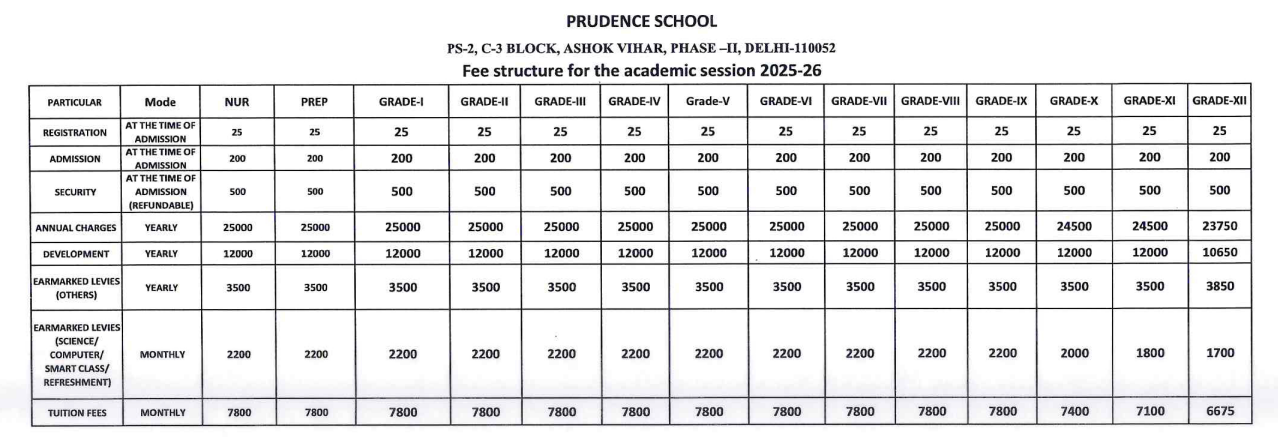 PRUDENCE SCHOOL

PS-2, C-3 BLOCK, ASHOK VIHAR, PHASE –II, DELHI-110052

Fee structure for the academic session 2025-26

| PARTICULAR | Mode | NUR | PREP | GRADE-I | GRADE-II | GRADE-III | GRADE-IV | Grade-V | GRADE-VI | GRADE-VII | GRADE-VIII | GRADE-IX | GRADE-X | GRADE-XI | GRADE-XII |
|---|---|---|---|---|---|---|---|---|---|---|---|---|---|---|---|
| REGISTRATION | AT THE TIME OF ADMISSION | 25 | 25 | 25 | 25 | 25 | 25 | 25 | 25 | 25 | 25 | 25 | 25 | 25 | 25 |
| ADMISSION | AT THE TIME OF ADMISSION | 200 | 200 | 200 | 200 | 200 | 200 | 200 | 200 | 200 | 200 | 200 | 200 | 200 | 200 |
| SECURITY | AT THE TIME OF ADMISSION (REFUNDABLE) | 500 | 500 | 500 | 500 | 500 | 500 | 500 | 500 | 500 | 500 | 500 | 500 | 500 | 500 |
| ANNUAL CHARGES | YEARLY | 25000 | 25000 | 25000 | 25000 | 25000 | 25000 | 25000 | 25000 | 25000 | 25000 | 25000 | 24500 | 24500 | 23750 |
| DEVELOPMENT | YEARLY | 12000 | 12000 | 12000 | 12000 | 12000 | 12000 | 12000 | 12000 | 12000 | 12000 | 12000 | 12000 | 12000 | 10650 |
| EARMARKED LEVIES (OTHERS) | YEARLY | 3500 | 3500 | 3500 | 3500 | 3500 | 3500 | 3500 | 3500 | 3500 | 3500 | 3500 | 3500 | 3500 | 3850 |
| EARMARKED LEVIES (SCIENCE/ COMPUTER/ SMART CLASS/ REFRESHMENT) | MONTHLY | 2200 | 2200 | 2200 | 2200 | 2200 | 2200 | 2200 | 2200 | 2200 | 2200 | 2200 | 2000 | 1800 | 1700 |
| TUITION FEES | MONTHLY | 7800 | 7800 | 7800 | 7800 | 7800 | 7800 | 7800 | 7800 | 7800 | 7800 | 7800 | 7400 | 7100 | 6675 |